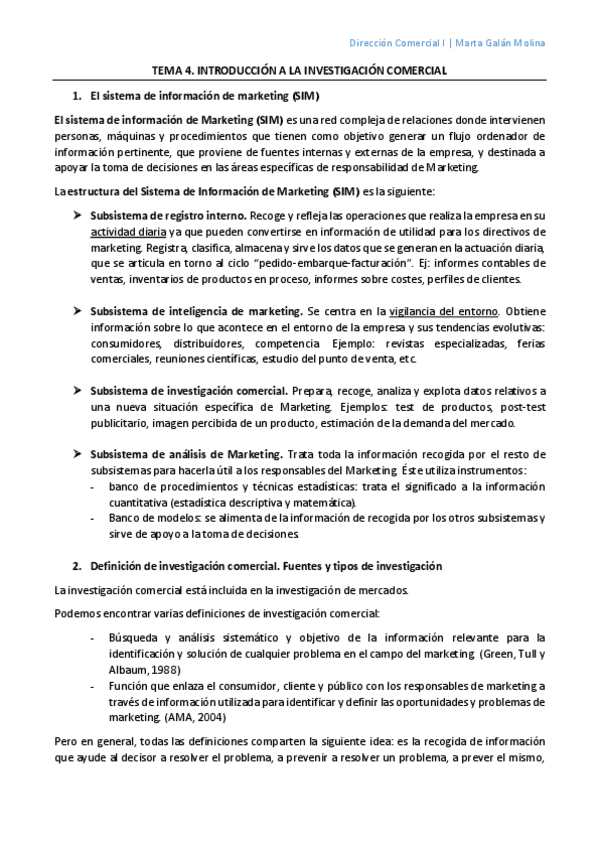 Dirección Comercial I | Marta Galán Molina

TEMA 4. INTRODUCCIÓN A LA INVESTIGACIÓN COMERCIAL

1. El sistema de información de marketing (SIM)

El sistema de información de Marketing (SIM) es una red compleja de relaciones donde intervienen personas, máquinas y procedimientos que tienen como objetivo generar un flujo ordenador de información pertinente, que proviene de fuentes internas y externas de la empresa, y destinada a apoyar la toma de decisiones en las áreas específicas de responsabilidad de Marketing.

La estructura del Sistema de Información de Marketing (SIM) es la siguiente:

➤ Subsistema de registro interno. Recoge y refleja las operaciones que realiza la empresa en su actividad diaria ya que pueden convertirse en información de utilidad para los directivos de marketing. Registra, clasifica, almacena y sirve los datos que se generan en la actuación diaria, que se articula en torno al ciclo "pedido-embarque-facturación". Ej: informes contables de ventas, inventarios de productos en proceso, informes sobre costes, perfiles de clientes.

➤ Subsistema de inteligencia de marketing. Se centra en la vigilancia del entorno. Obtiene información sobre lo que acontece en el entorno de la empresa y sus tendencias evolutivas: consumidores, distribuidores, competencia. Ejemplo: revistas especializadas, ferias comerciales, reuniones científicas, estudio del punto de venta, etc.

➤ Subsistema de investigación comercial. Prepara, recoge, analiza y explota datos relativos a una nueva situación específica de Marketing. Ejemplos: test de productos, post-test publicitario, imagen percibida de un producto, estimación de la demanda del mercado.

➤ Subsistema de análisis de Marketing. Trata toda la información recogida por el resto de subsistemas para hacerla útil a los responsables del Marketing. Éste utiliza instrumentos:
- banco de procedimientos y técnicas estadísticas: trata el significado a la información cuantitativa (estadística descriptiva y matemática).
- Banco de modelos: se alimenta de la información de recogida por los otros subsistemas y sirve de apoyo a la toma de decisiones.

2. Definición de investigación comercial. Fuentes y tipos de investigación

La investigación comercial está incluida en la investigación de mercados.

Podemos encontrar varias definiciones de investigación comercial:

- Búsqueda y análisis sistemático y objetivo de la información relevante para la identificación y solución de cualquier problema en el campo del marketing. (Green, Tull y Albaum, 1988)
- Función que enlaza el consumidor, cliente y público con los responsables de marketing a través de información utilizada para identificar y definir las oportunidades y problemas de marketing. (AMA, 2004)

Pero en general, todas las definiciones comparten la siguiente idea: es la recogida de información que ayude al decisor a resolver el problema, a prevenir a resolver un problema, a prever el mismo,